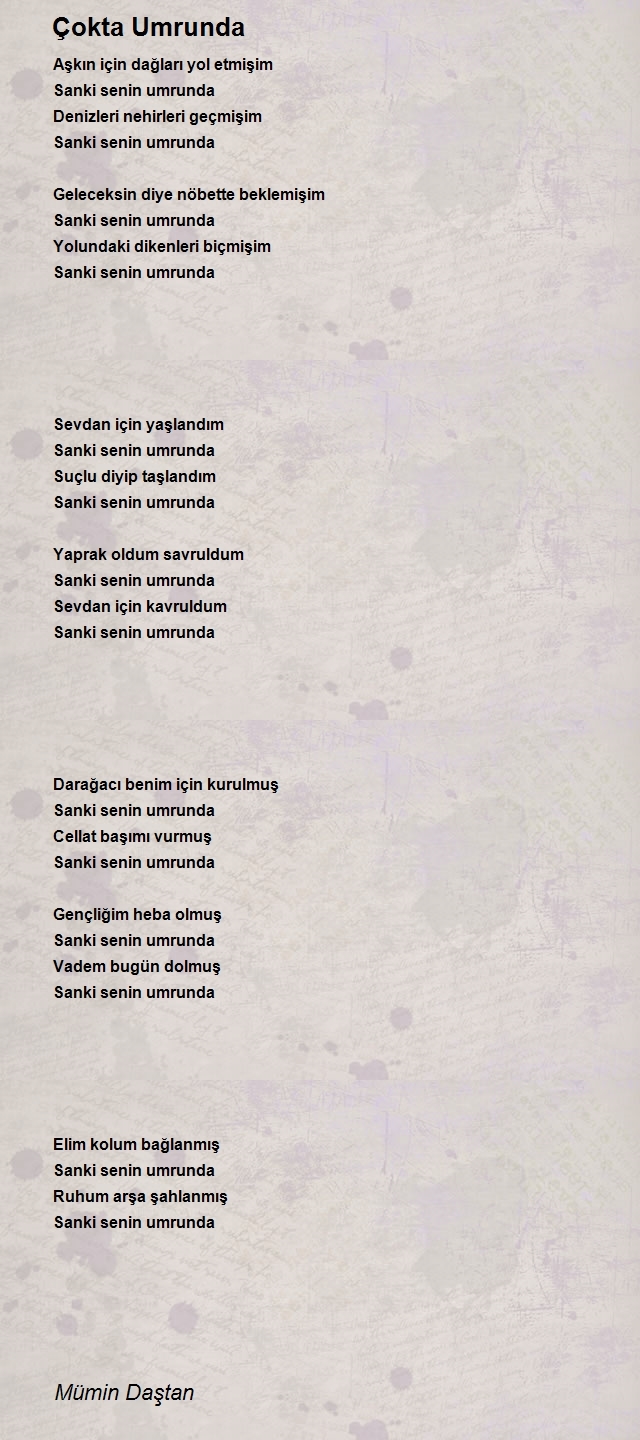 Çokta Umrunda

Aşkın için dağları yol etmişim
Sanki senin umrunda
Denizleri nehirleri geçmişim
Sanki senin umrunda

Geleceksin diye nöbette beklemişim
Sanki senin umrunda
Yolundaki dikenleri biçmişim
Sanki senin umrunda

Sevdan için yaşlandım
Sanki senin umrunda
Suçlu diyip taşlandım
Sanki senin umrunda

Yaprak oldum savruldum
Sanki senin umrunda
Sevdan için kavruldum
Sanki senin umrunda

Darağacı benim için kurulmuş
Sanki senin umrunda
Cellat başımı vurmuş
Sanki senin umrunda

Gençliğim heba olmuş
Sanki senin umrunda
Vadem bugün dolmuş
Sanki senin umrunda

Elim kolum bağlanmış
Sanki senin umrunda
Ruhum arşa şahlanmış
Sanki senin umrunda

Mümin Daştan